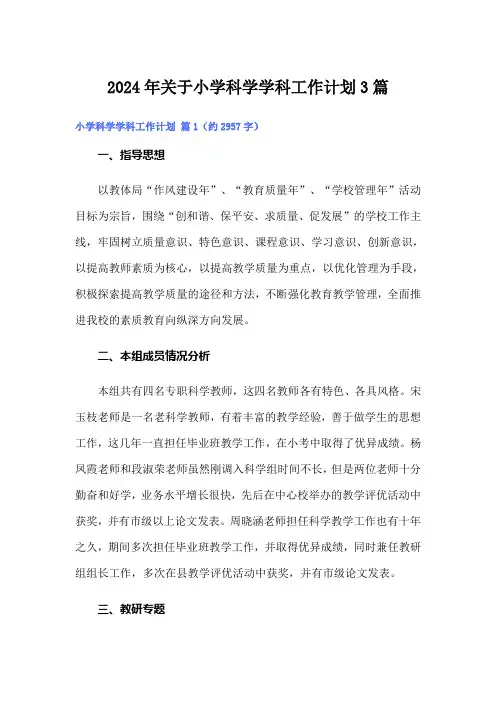 2024年关于小学科学学科工作计划3篇

小学科学学科工作计划 篇1（约2957字）

一、指导思想

以教体局“作风建设年”、“教育质量年”、“学校管理年”活动目标为宗旨，围绕“创和谐、保平安、求质量、促发展”的学校工作主线，牢固树立质量意识、特色意识、课程意识、学习意识、创新意识，以提高教师素质为核心，以提高教学质量为重点，以优化管理为手段，积极探索提高教学质量的途径和方法，不断强化教育教学管理，全面推进我校的素质教育向纵深方向发展。

二、本组成员情况分析

本组共有四名专职科学教师，这四名教师各有特色、各具风格。宋玉枝老师是一名老科学教师，有着丰富的教学经验，善于做学生的思想工作，这几年一直担任毕业班教学工作，在小考中取得了优异成绩。杨凤霞老师和段淑荣老师虽然刚调入科学组时间不长，但是两位老师十分勤奋和好学，业务水平增长很快，先后在中心校举办的教学评优活动中获奖，并有市级以上论文发表。周晓涵老师担任科学教学工作也有十年之久，期间多次担任毕业班教学工作，并取得优异成绩，同时兼任教研组组长工作，多次在县教学评优活动中获奖，并有市级论文发表。

三、教研专题